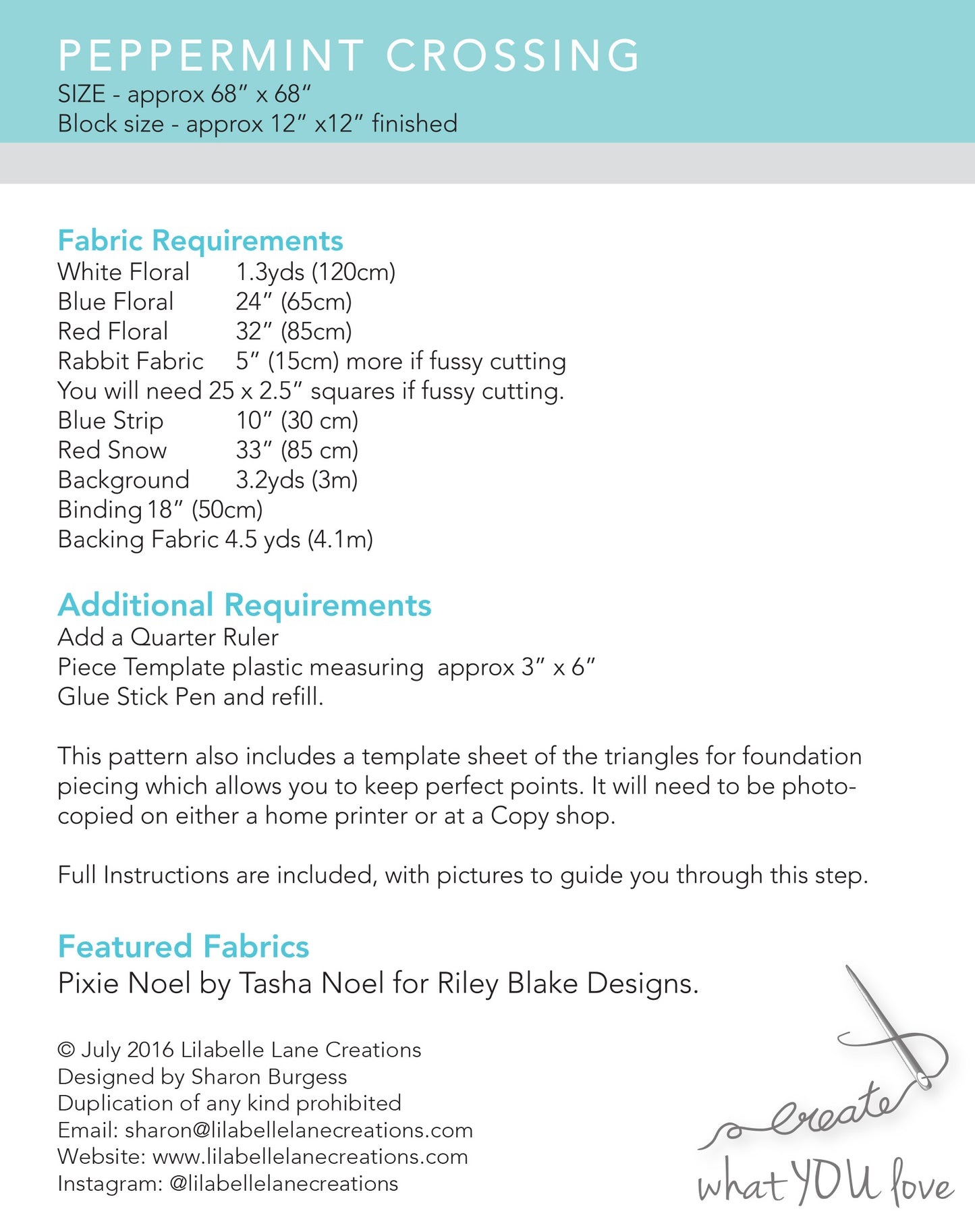 PEPPERMINT CROSSING
SIZE - approx 68" x 68"
Block size - approx 12" x12" finished

Fabric Requirements
White Floral 1.3yds (120cm)
Blue Floral 24" (65cm)
Red Floral 32" (85cm)
Rabbit Fabric 5" (15cm) more if fussy cutting
You will need 25 x 2.5" squares if fussy cutting.
Blue Strip 10" (30 cm)
Red Snow 33" (85 cm)
Background 3.2yds (3m)
Binding 18" (50cm)
Backing Fabric 4.5 yds (4.1m)

Additional Requirements
Add a Quarter Ruler
Piece Template plastic measuring approx 3" x 6"
Glue Stick Pen and refill.

This pattern also includes a template sheet of the triangles for foundation piecing which allows you to keep perfect points. It will need to be photocopied on either a home printer or at a Copy shop.

Full Instructions are included, with pictures to guide you through this step.

Featured Fabrics
Pixie Noel by Tasha Noel for Riley Blake Designs.

© July 2016 Lilabelle Lane Creations
Designed by Sharon Burgess
Duplication of any kind prohibited
Email: sharon@lilabellelanecreations.com
Website: www.lilabellelanecreations.com
Instagram: @lilabellelanecreations

create
what YOU love